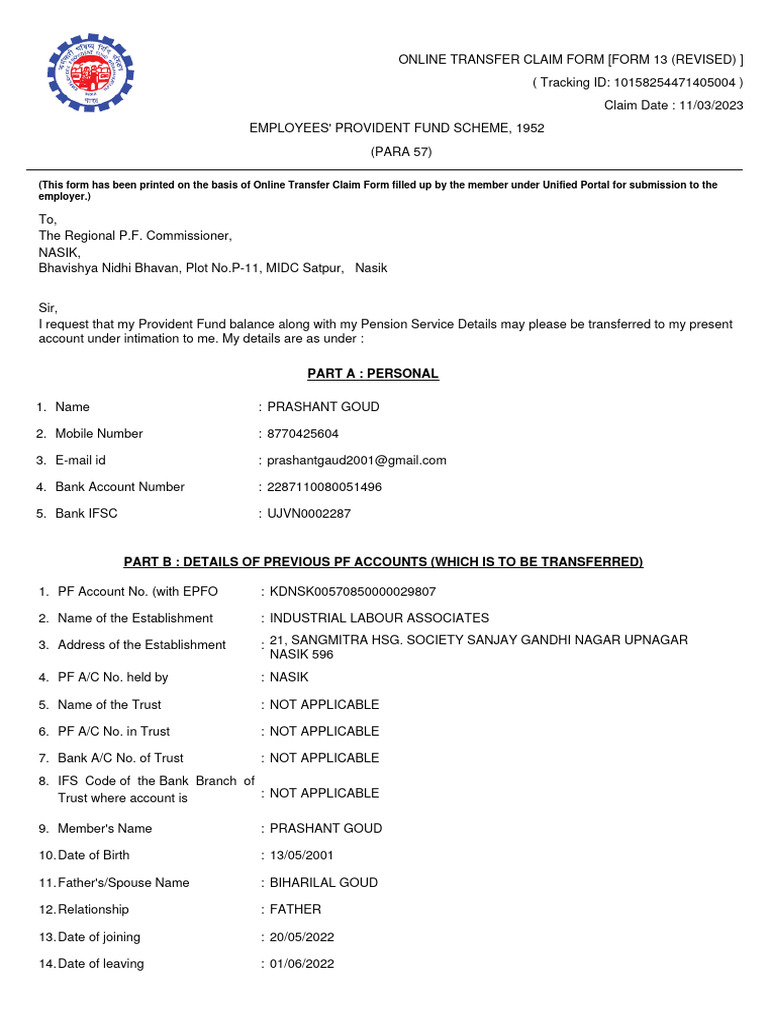 ONLINE TRANSFER CLAIM FORM [FORM 13 (REVISED) ]
( Tracking ID: 10158254471405004 )
Claim Date : 11/03/2023

EMPLOYEES' PROVIDENT FUND SCHEME, 1952
(PARA 57)

(This form has been printed on the basis of Online Transfer Claim Form filled up by the member under Unified Portal for submission to the employer.)

To,
The Regional P.F. Commissioner,
NASIK,
Bhavishya Nidhi Bhavan, Plot No.P-11, MIDC Satpur, Nasik

Sir,
I request that my Provident Fund balance along with my Pension Service Details may please be transferred to my present account under intimation to me. My details are as under :

PART A : PERSONAL

1. Name : PRASHANT GOUD
2. Mobile Number : 8770425604
3. E-mail id : prashantgaud2001@gmail.com
4. Bank Account Number : 2287110080051496
5. Bank IFSC : UJVN0002287

PART B : DETAILS OF PREVIOUS PF ACCOUNTS (WHICH IS TO BE TRANSFERRED)

1. PF Account No. (with EPFO : KDNSK00570850000029807
2. Name of the Establishment : INDUSTRIAL LABOUR ASSOCIATES
3. Address of the Establishment : 21, SANGMITRA HSG. SOCIETY SANJAY GANDHI NAGAR UPNAGAR NASIK 596
4. PF A/C No. held by : NASIK
5. Name of the Trust : NOT APPLICABLE
6. PF A/C No. in Trust : NOT APPLICABLE
7. Bank A/C No. of Trust : NOT APPLICABLE
8. IFS Code of the Bank Branch of Trust where account is : NOT APPLICABLE
9. Member's Name : PRASHANT GOUD
10. Date of Birth : 13/05/2001
11. Father's/Spouse Name : BIHARILAL GOUD
12. Relationship : FATHER
13. Date of joining : 20/05/2022
14. Date of leaving : 01/06/2022